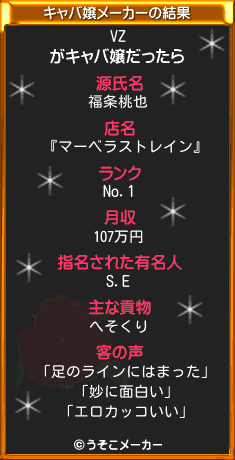 キャバ嬢メーカーの結果

VZ
がキャバ嬢だったら

源氏名
福条桃也

店名
『マーベラストレイン』

ランク
No.1

月収
107万円

指名された有名人
S.E

主な貢物
へそくり

客の声
「足のラインにはまった」
「妙に面白い」
「エロカッコいい」

©うそこメーカー